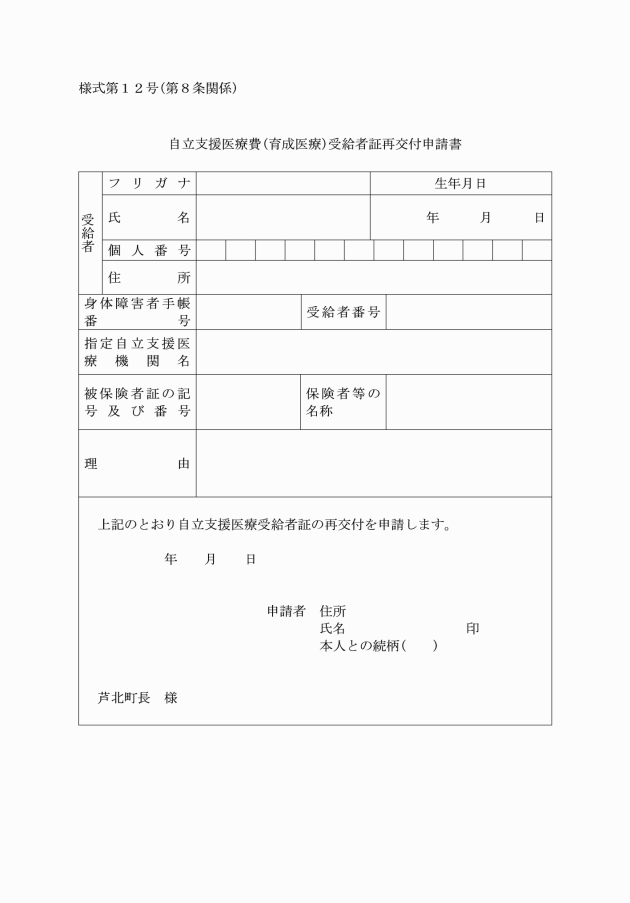 様式第１２号(第８条関係)

自立支援医療費(育成医療)受給者証再交付申請書

| 受給者 | フリガナ | | 生年月日 |
|---|---|---|---|
| | 氏名 | | 年　月　日 |
| | 個人番号 | | |
| | 住所 | | |

| 身体障害者手帳番号 | | 受給者番号 | |
|---|---|---|---|
| 指定自立支援医療機関名 | | | |
| 被保険者証の記号及び番号 | | 保険者等の名称 | |
| 理由 | | | |

上記のとおり自立支援医療受給者証の再交付を申請します。

年　月　日

申請者　住所
氏名　印
本人との続柄(　)

芦北町長　様